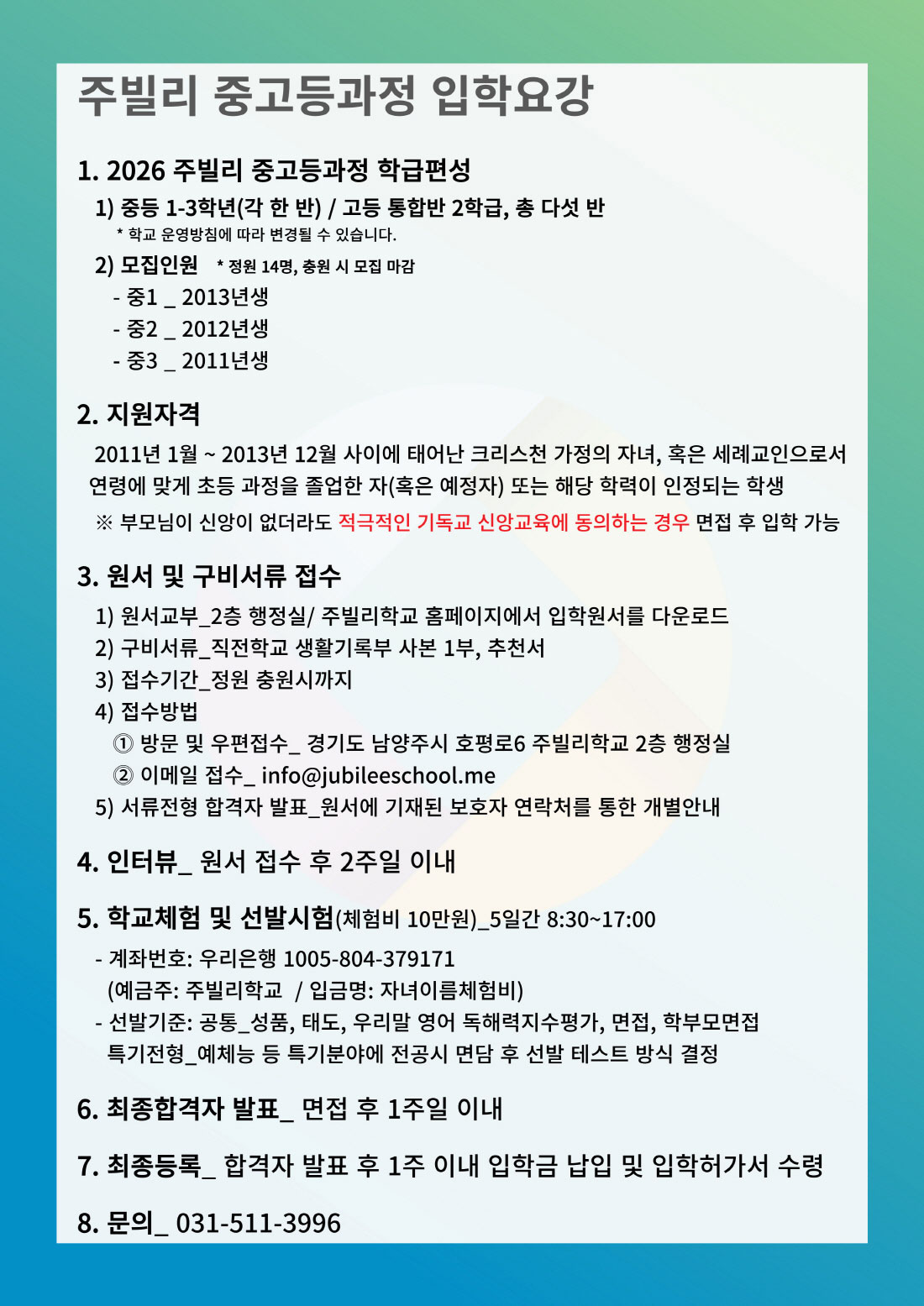 주빌리 중고등과정 입학요강

1. 2026 주빌리 중고등과정 학급편성

1) 중등 1-3학년(각 한 반) / 고등 통합반 2학급, 총 다섯 반
* 학교 운영방침에 따라 변경될 수 있습니다.

2) 모집인원 * 정원 14명, 충원 시 모집 마감
- 중1 _ 2013년생
- 중2 _ 2012년생
- 중3 _ 2011년생

2. 지원자격

2011년 1월 ~ 2013년 12월 사이에 태어난 크리스천 가정의 자녀, 혹은 세례교인으로서 연령에 맞게 초등 과정을 졸업한 자(혹은 예정자) 또는 해당 학력이 인정되는 학생

※ 부모님이 신앙이 없더라도 적극적인 기독교 신앙교육에 동의하는 경우 면접 후 입학 가능

3. 원서 및 구비서류 접수

1) 원서교부_2층 행정실/ 주빌리학교 홈페이지에서 입학원서를 다운로드
2) 구비서류_직전학교 생활기록부 사본 1부, 추천서
3) 접수기간_정원 충원시까지
4) 접수방법
① 방문 및 우편접수_ 경기도 남양주시 호평로6 주빌리학교 2층 행정실
② 이메일 접수_ info@jubileeschool.me
5) 서류전형 합격자 발표_원서에 기재된 보호자 연락처를 통한 개별안내

4. 인터뷰_ 원서 접수 후 2주일 이내

5. 학교체험 및 선발시험(체험비 10만원)_5일간 8:30~17:00

- 계좌번호: 우리은행 1005-804-379171
(예금주: 주빌리학교 / 입금명: 자녀이름체험비)
- 선발기준: 공통_성품, 태도, 우리말 영어 독해력지수평가, 면접, 학부모면접
특기전형_예체능 등 특기분야에 전공시 면담 후 선발 테스트 방식 결정

6. 최종합격자 발표_ 면접 후 1주일 이내

7. 최종등록_ 합격자 발표 후 1주 이내 입학금 납입 및 입학허가서 수령

8. 문의_ 031-511-3996